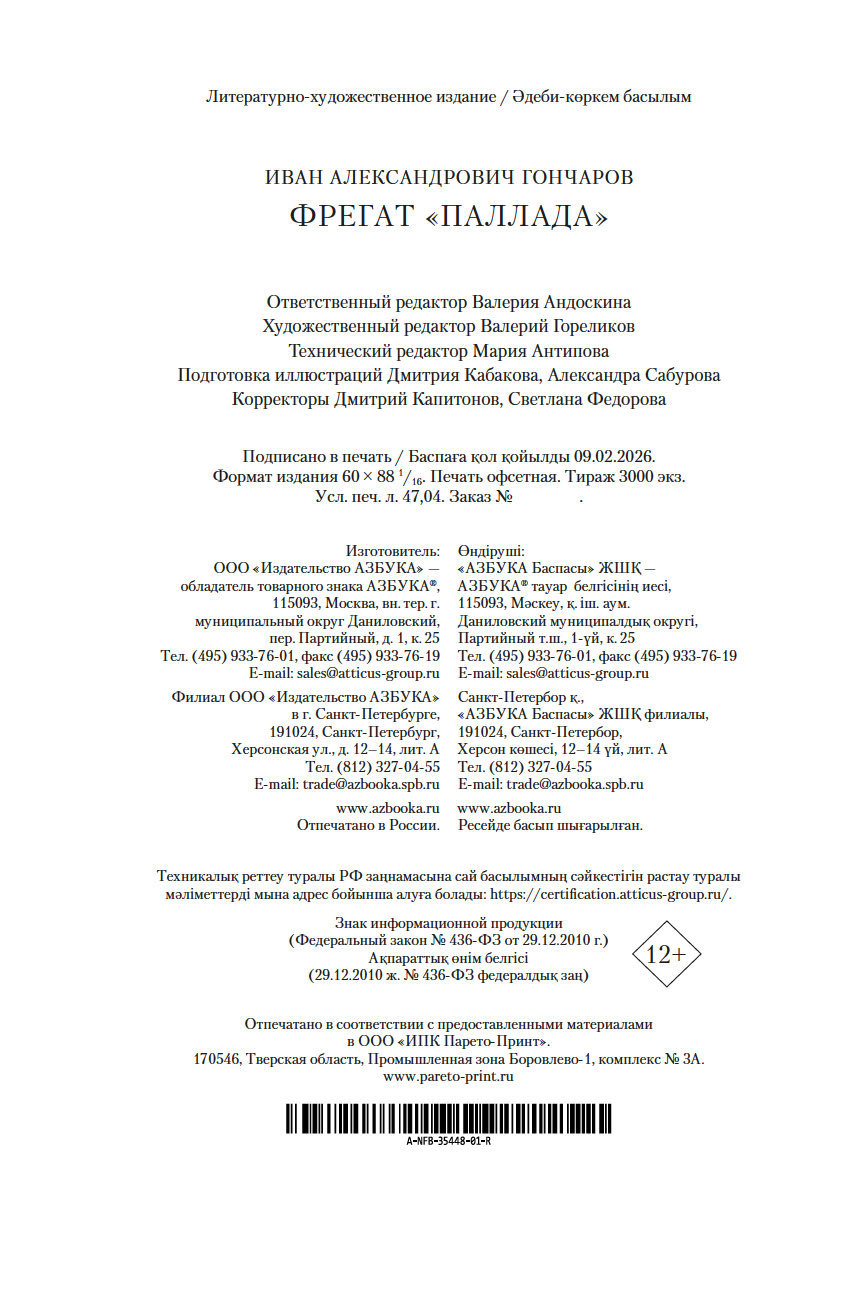 Литературно-художественное издание / Әдеби-көркем басылым

ИВАН АЛЕКСАНДРОВИЧ ГОНЧАРОВ
ФРЕГАТ «ПАЛЛАДА»

Ответственный редактор Валерия Андоскина
Художественный редактор Валерий Гореликов
Технический редактор Мария Антипова
Подготовка иллюстраций Дмитрия Кабакова, Александра Сабурова
Корректоры Дмитрий Капитонов, Светлана Федорова

Подписано в печать / Баспаға қол қойылды 09.02.2026.
Формат издания $60 \times 88\ ^1/_{16}$. Печать офсетная. Тираж 3000 экз.
Усл. печ. л. 47,04. Заказ № .

Изготовитель:
ООО «Издательство АЗБУКА» — обладатель товарного знака АЗБУКА®, 115093, Москва, вн. тер. г. муниципальный округ Даниловский, пер. Партийный, д. 1, к. 25
Тел. (495) 933-76-01, факс (495) 933-76-19
E-mail: sales@atticus-group.ru

Филиал ООО «Издательство АЗБУКА» в г. Санкт-Петербурге, 191024, Санкт-Петербург, Херсонская ул., д. 12–14, лит. А
Тел. (812) 327-04-55
E-mail: trade@azbooka.spb.ru

www.azbooka.ru
Отпечатано в России.

Өндіруші:
«АЗБУКА Баспасы» ЖШҚ — АЗБУКА® тауар белгісінің иесі, 115093, Мәскеу, қ. іш. аум. Даниловский муниципалдық округі, Партийный т.ш., 1-үй, к. 25
Тел. (495) 933-76-01, факс (495) 933-76-19
E-mail: sales@atticus-group.ru

Санкт-Петербор қ., «АЗБУКА Баспасы» ЖШҚ филиалы, 191024, Санкт-Петербор, Херсон көшесі, 12–14 үй, лит. А
Тел. (812) 327-04-55
E-mail: trade@azbooka.spb.ru

www.azbooka.ru
Ресейде басып шығарылған.

Техникалық реттеу туралы РФ заңнамасына сай басылымның сәйкестігін растау туралы мәліметтерді мына адрес бойынша алуға болады: https://certification.atticus-group.ru/.

Знак информационной продукции
(Федеральный закон № 436-ФЗ от 29.12.2010 г.)
Ақпараттық өнім белгісі
(29.12.2010 ж. № 436-ФЗ федералдық заң)

12+

Отпечатано в соответствии с предоставленными материалами в ООО «ИПК Парето-Принт».
170546, Тверская область, Промышленная зона Боровлево-1, комплекс № 3А.
www.pareto-print.ru

A-NFB-35448-01-R